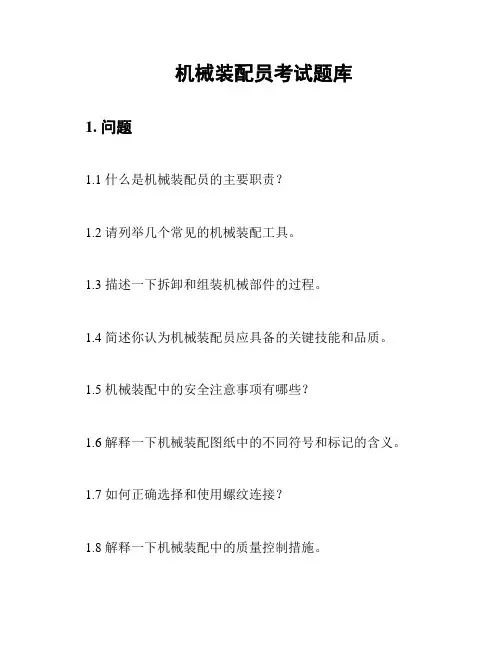 机械装配员考试题库

1. 问题

1.1 什么是机械装配员的主要职责？

1.2 请列举几个常见的机械装配工具。

1.3 描述一下拆卸和组装机械部件的过程。

1.4 简述你认为机械装配员应具备的关键技能和品质。

1.5 机械装配中的安全注意事项有哪些？

1.6 解释一下机械装配图纸中的不同符号和标记的含义。

1.7 如何正确选择和使用螺纹连接？

1.8 解释一下机械装配中的质量控制措施。